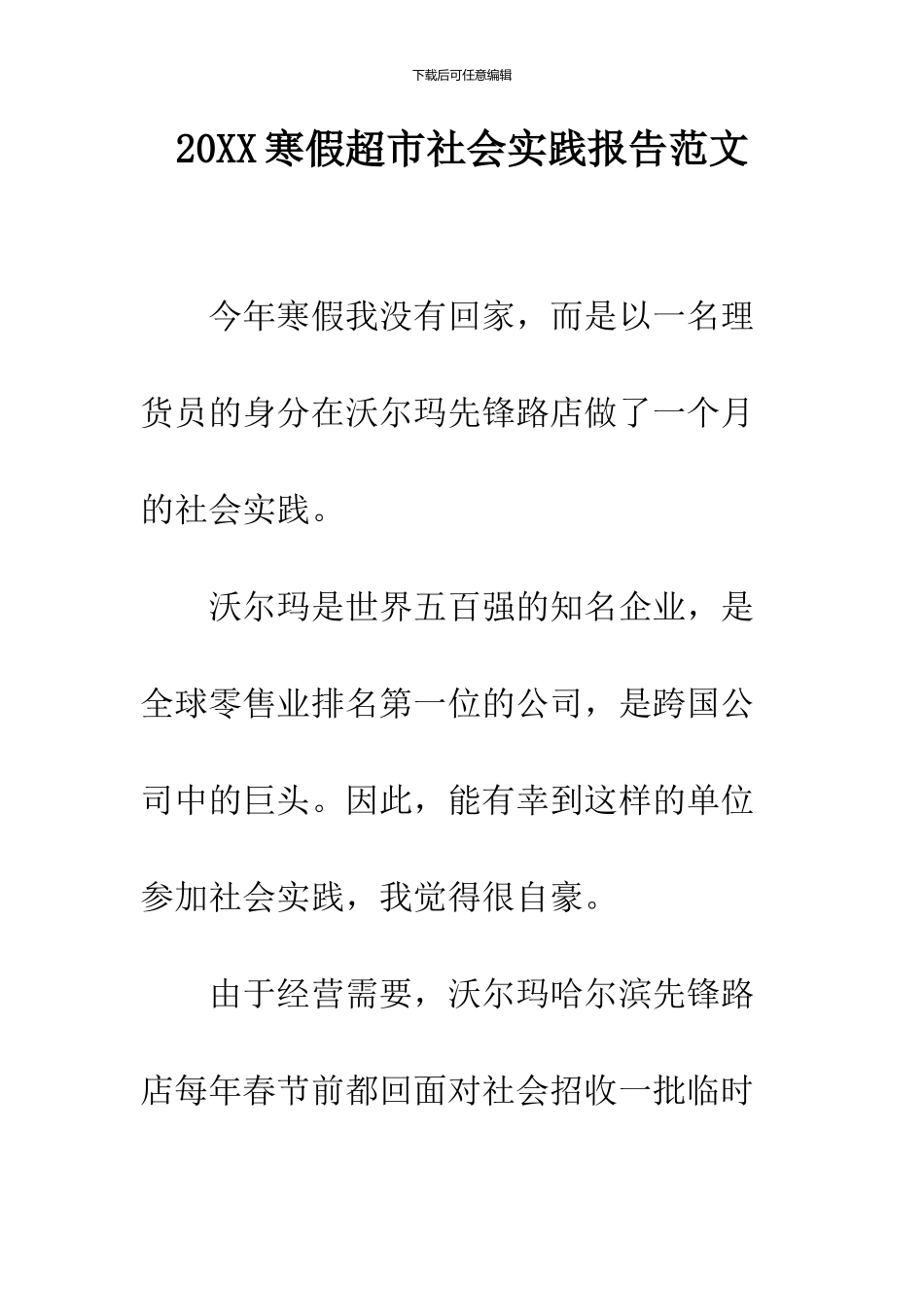 下载后可任意编辑

20XX寒假超市社会实践报告范文

今年寒假我没有回家，而是以一名理货员的身分在沃尔玛先锋路店做了一个月的社会实践。

沃尔玛是世界五百强的知名企业，是全球零售业排名第一位的公司，是跨国公司中的巨头。因此，能有幸到这样的单位参加社会实践，我觉得很自豪。

由于经营需要，沃尔玛哈尔滨先锋路店每年春节前都回面对社会招收一批临时